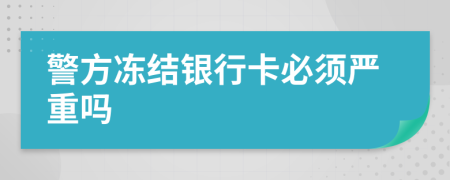 警方冻结银行卡必须严重吗